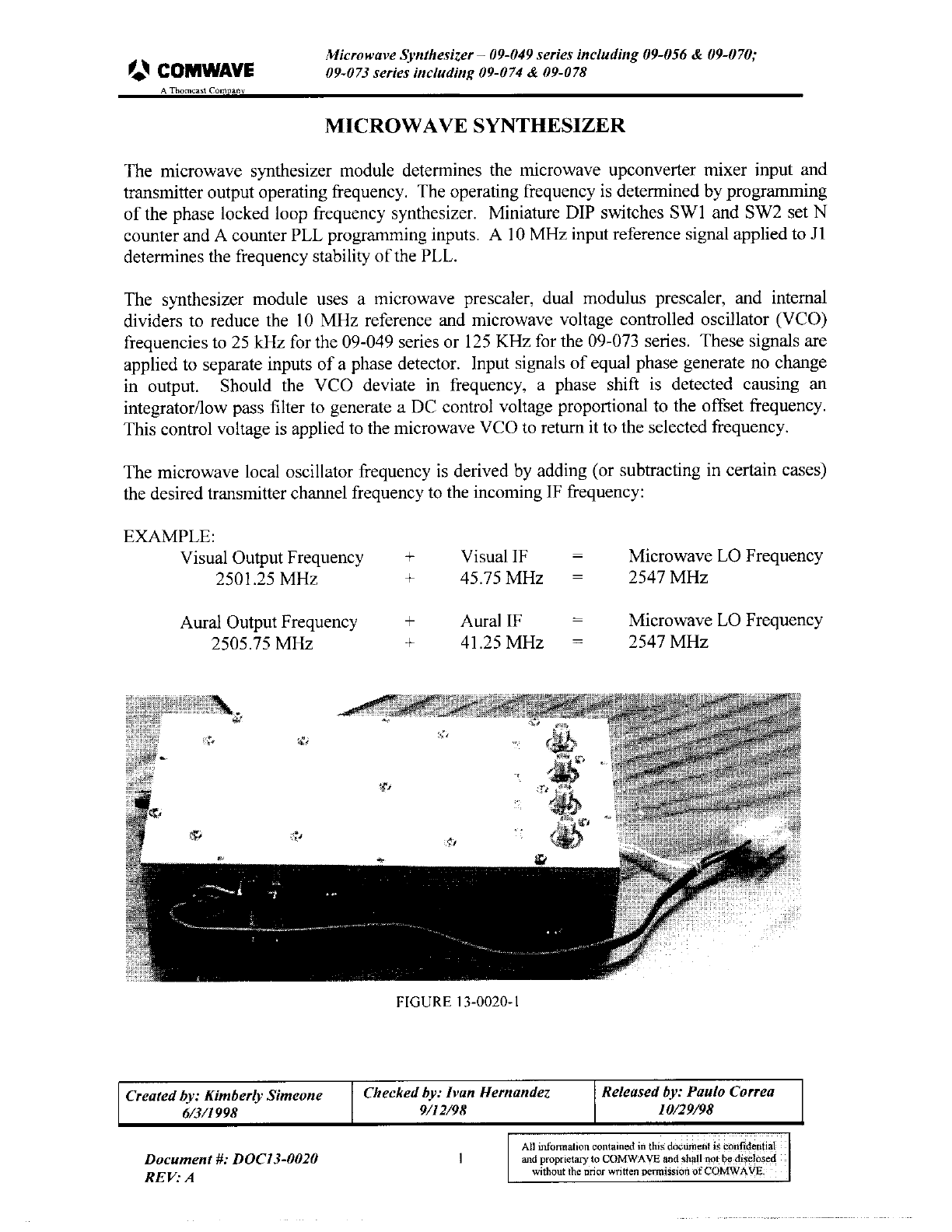 COMWAVE
A Thomcast Company

Microwave Synthesizer – 09-049 series including 09-056 & 09-070; 09-073 series including 09-074 & 09-078

MICROWAVE SYNTHESIZER

The microwave synthesizer module determines the microwave upconverter mixer input and transmitter output operating frequency. The operating frequency is determined by programming of the phase locked loop frequency synthesizer. Miniature DIP switches SW1 and SW2 set N counter and A counter PLL programming inputs. A 10 MHz input reference signal applied to J1 determines the frequency stability of the PLL.

The synthesizer module uses a microwave prescaler, dual modulus prescaler, and internal dividers to reduce the 10 MHz reference and microwave voltage controlled oscillator (VCO) frequencies to 25 kHz for the 09-049 series or 125 KHz for the 09-073 series. These signals are applied to separate inputs of a phase detector. Input signals of equal phase generate no change in output. Should the VCO deviate in frequency, a phase shift is detected causing an integrator/low pass filter to generate a DC control voltage proportional to the offset frequency. This control voltage is applied to the microwave VCO to return it to the selected frequency.

The microwave local oscillator frequency is derived by adding (or subtracting in certain cases) the desired transmitter channel frequency to the incoming IF frequency:

EXAMPLE:

| Visual Output Frequency | + | Visual IF | = | Microwave LO Frequency |
|---|---|---|---|---|
| 2501.25 MHz | + | 45.75 MHz | = | 2547 MHz |
| Aural Output Frequency | + | Aural IF | = | Microwave LO Frequency |
| 2505.75 MHz | + | 41.25 MHz | = | 2547 MHz |

FIGURE 13-0020-1

| Created by: Kimberly Simeone 6/3/1998 | Checked by: Ivan Hernandez 9/12/98 | Released by: Paulo Correa 10/29/98 |
|---|---|---|

Document #: DOC13-0020
REV: A

1

All information contained in this document is confidential and proprietary to COMWAVE and shall not be disclosed without the prior written permission of COMWAVE.